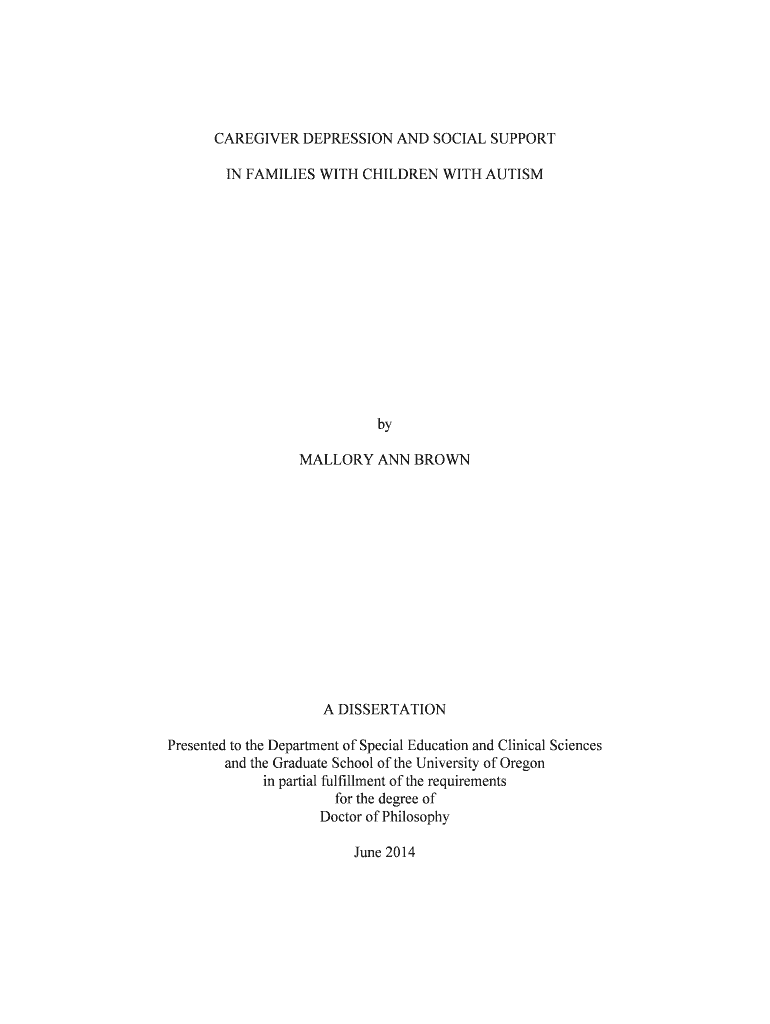 CAREGIVER DEPRESSION AND SOCIAL SUPPORT

IN FAMILIES WITH CHILDREN WITH AUTISM

by

MALLORY ANN BROWN

A DISSERTATION

Presented to the Department of Special Education and Clinical Sciences and the Graduate School of the University of Oregon in partial fulfillment of the requirements for the degree of Doctor of Philosophy

June 2014